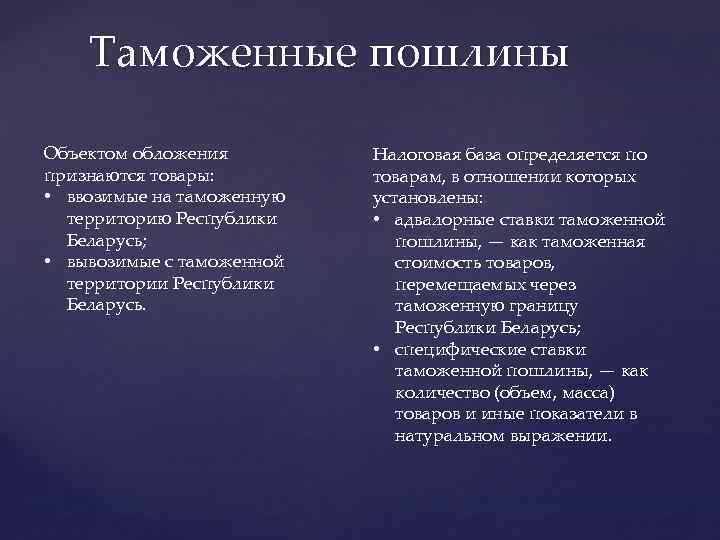 Таможенные пошлины

Объектом обложения признаются товары:
• ввозимые на таможенную территорию Республики Беларусь;
• вывозимые с таможенной территории Республики Беларусь.

Налоговая база определяется по товарам, в отношении которых установлены:
• адвалорные ставки таможенной пошлины, — как таможенная стоимость товаров, перемещаемых через таможенную границу Республики Беларусь;
• специфические ставки таможенной пошлины, — как количество (объем, масса) товаров и иные показатели в натуральном выражении.